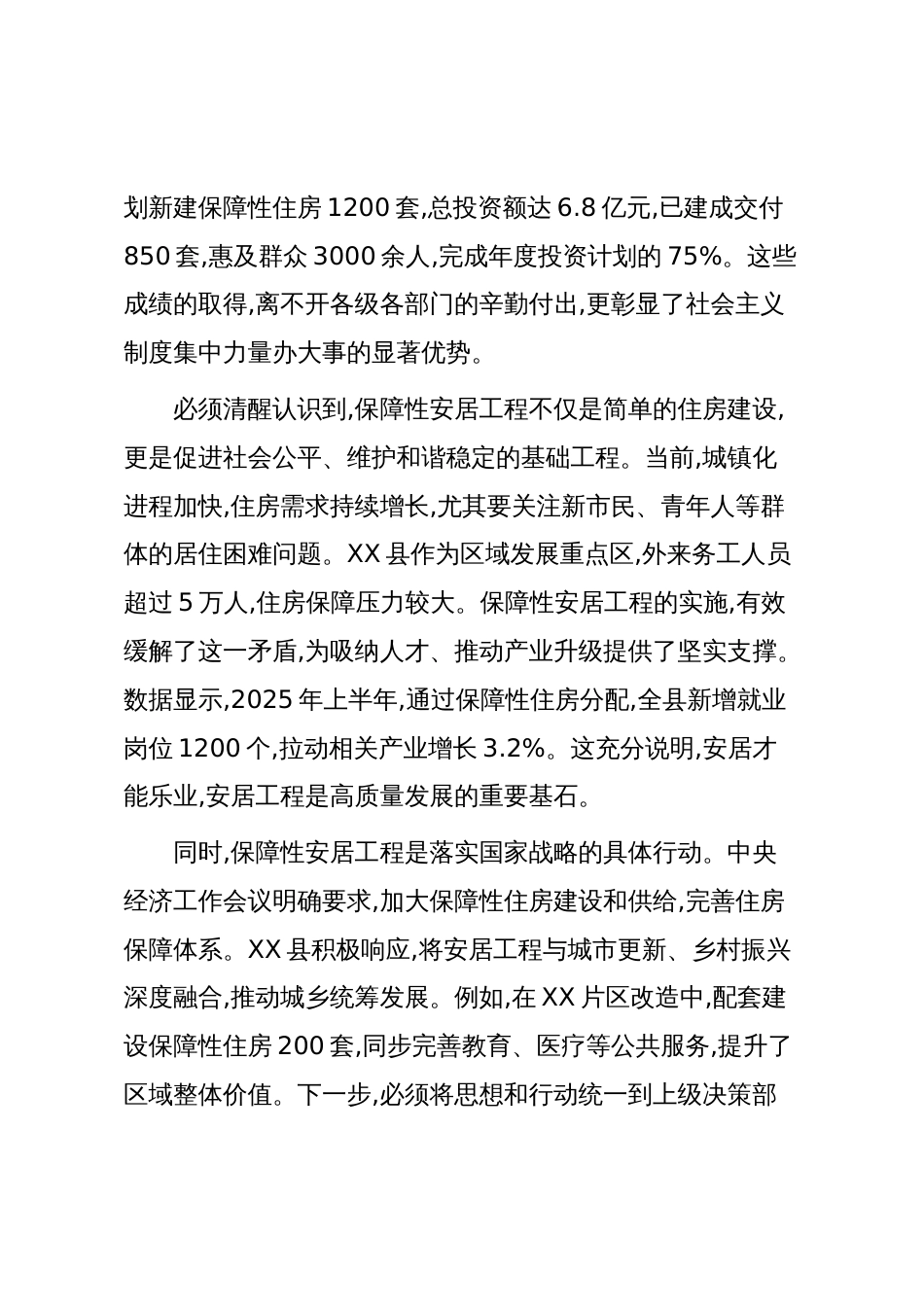 划新建保障性住房 1200 套,总投资额达 6.8 亿元,已建成交付 850 套,惠及群众 3000 余人,完成年度投资计划的 75%。这些成绩的取得,离不开各级各部门的辛勤付出,更彰显了社会主义制度集中力量办大事的显著优势。

必须清醒认识到,保障性安居工程不仅是简单的住房建设,更是促进社会公平、维护和谐稳定的基础工程。当前,城镇化进程加快,住房需求持续增长,尤其要关注新市民、青年人等群体的居住困难问题。XX 县作为区域发展重点区,外来务工人员超过 5 万人,住房保障压力较大。保障性安居工程的实施,有效缓解了这一矛盾,为吸纳人才、推动产业升级提供了坚实支撑。数据显示,2025 年上半年,通过保障性住房分配,全县新增就业岗位 1200 个,拉动相关产业增长 3.2%。这充分说明,安居才能乐业,安居工程是高质量发展的重要基石。

同时,保障性安居工程是落实国家战略的具体行动。中央经济工作会议明确要求,加大保障性住房建设和供给,完善住房保障体系。XX 县积极响应,将安居工程与城市更新、乡村振兴深度融合,推动城乡统筹发展。例如,在 XX 片区改造中,配套建设保障性住房 200 套,同步完善教育、医疗等公共服务,提升了区域整体价值。下一步,必须将思想和行动统一到上级决策部